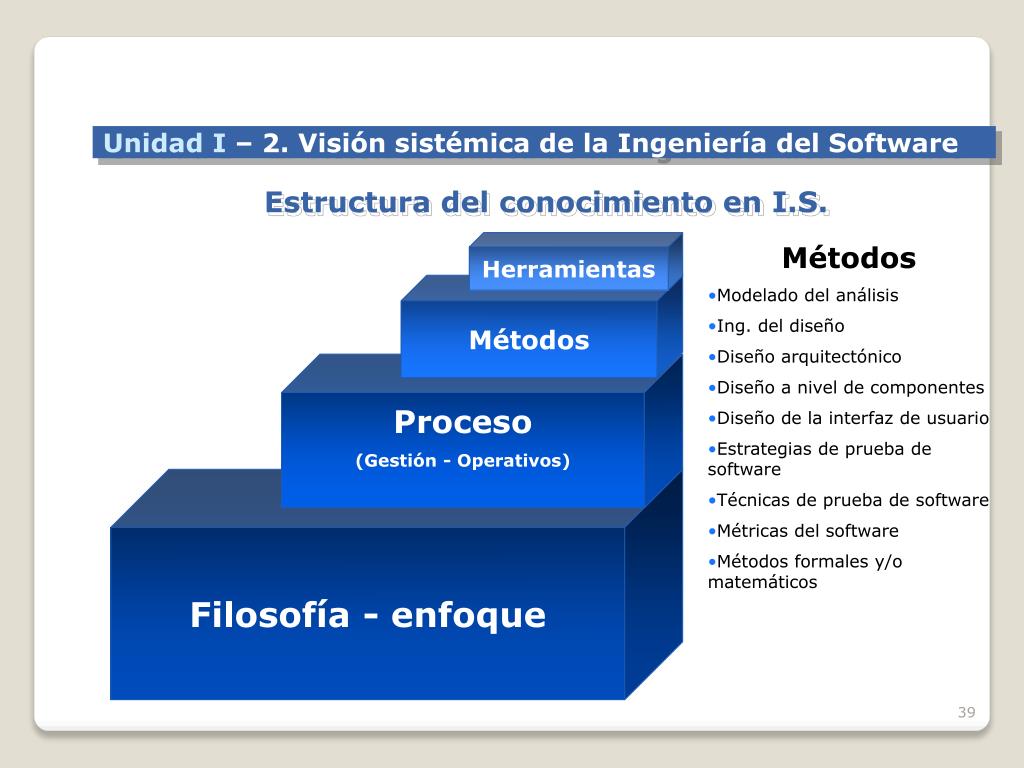 Unidad I – 2. Visión sistémica de la Ingeniería del Software

Estructura del conocimiento en I.S.

Herramientas

Métodos

Proceso

(Gestión - Operativos)

Filosofía - enfoque

Métodos

•Modelado del análisis

•Ing. del diseño

•Diseño arquitectónico

•Diseño a nivel de componentes

•Diseño de la interfaz de usuario

•Estrategias de prueba de software

•Técnicas de prueba de software

•Métricas del software

•Métodos formales y/o matemáticos

39